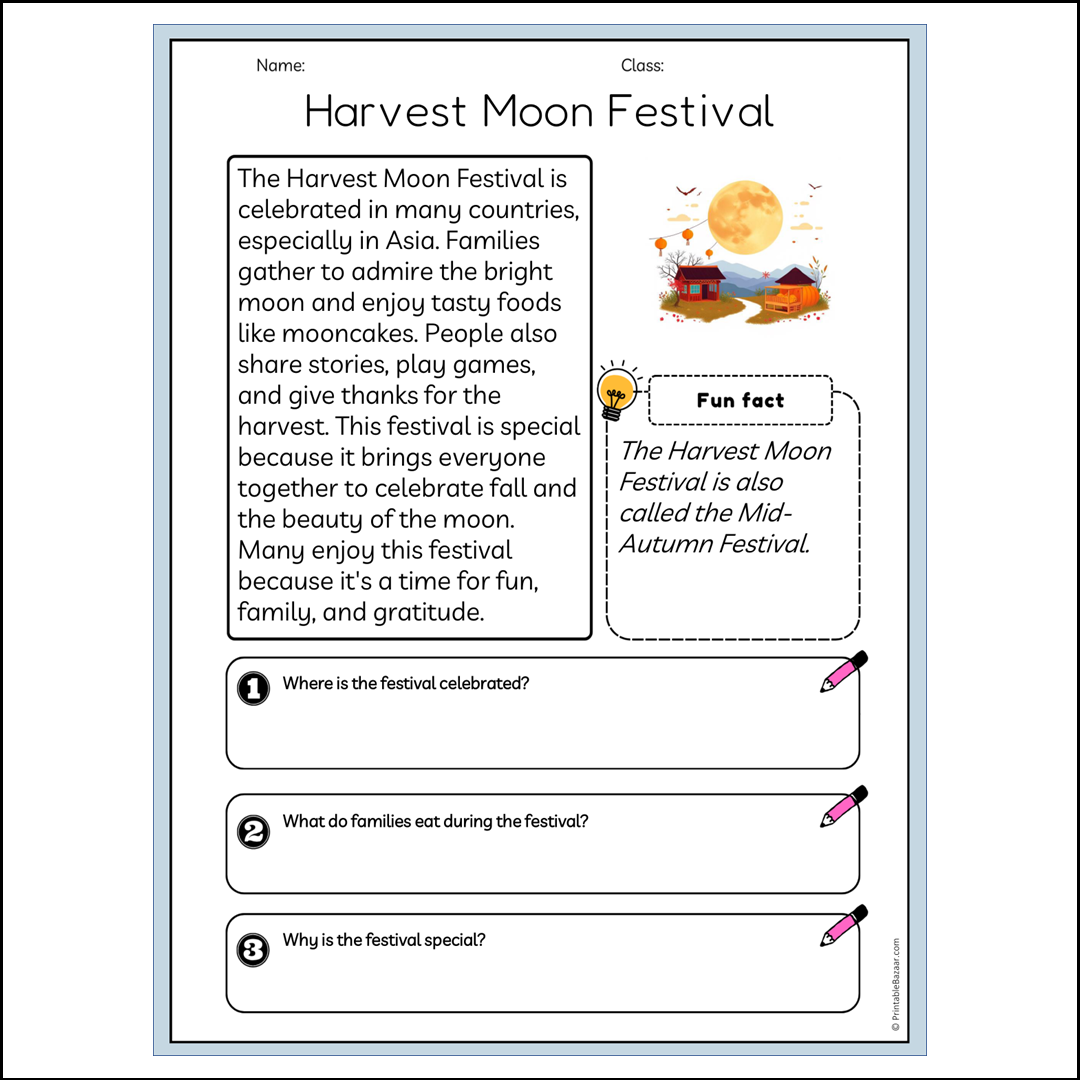 Name:

Class:

Harvest Moon Festival

The Harvest Moon Festival is celebrated in many countries, especially in Asia. Families gather to admire the bright moon and enjoy tasty foods like mooncakes. People also share stories, play games, and give thanks for the harvest. This festival is special because it brings everyone together to celebrate fall and the beauty of the moon. Many enjoy this festival because it's a time for fun, family, and gratitude.

Fun fact

The Harvest Moon Festival is also called the Mid-Autumn Festival.

1 Where is the festival celebrated?

2 What do families eat during the festival?

3 Why is the festival special?

© PrintableBazaar.com